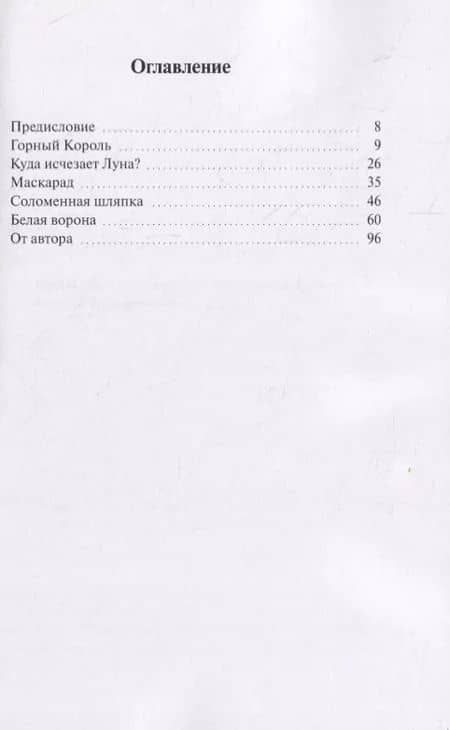 Оглавление

Предисловие 8
Горный Король 9
Куда исчезает Луна? 26
Маскарад 35
Соломенная шляпка 46
Белая ворона 60
От автора 96